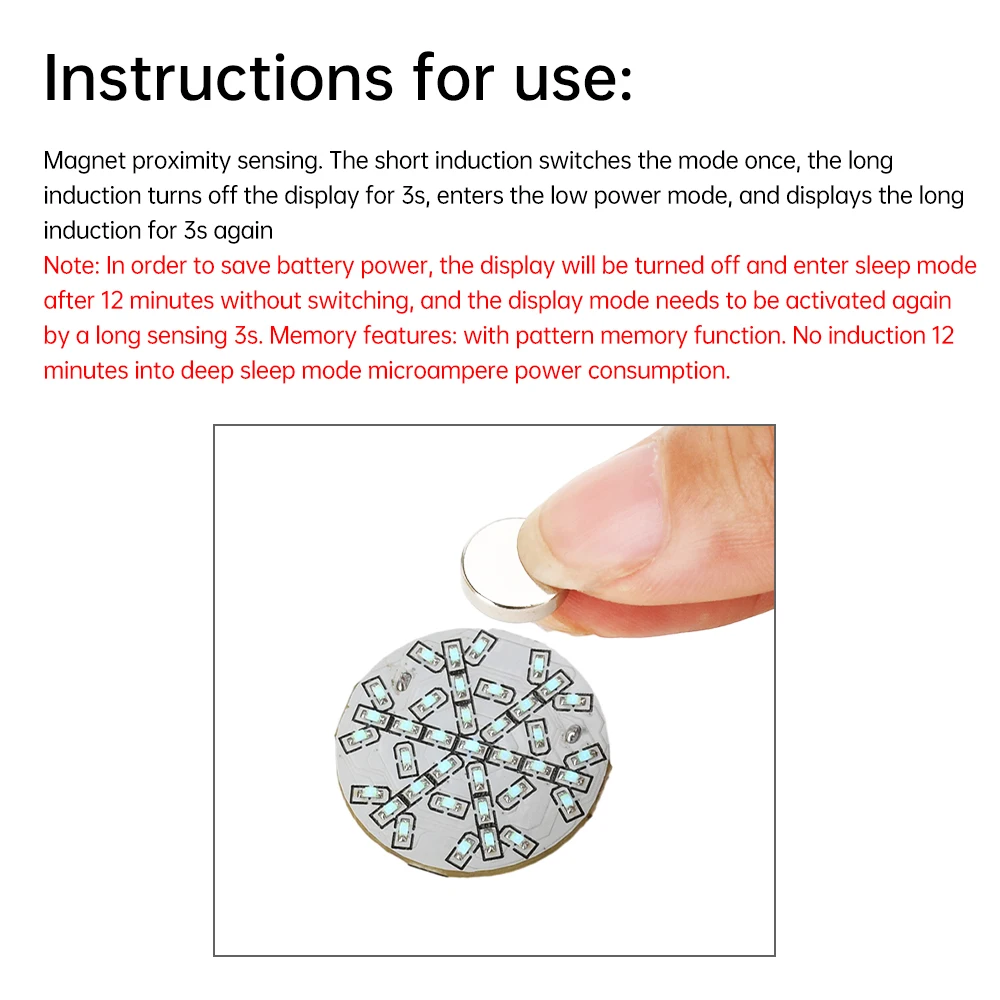 Instructions for use:

Magnet proximity sensing. The short induction switches the mode once, the long induction turns off the display for 3s, enters the low power mode, and displays the long induction for 3s again

Note: In order to save battery power, the display will be turned off and enter sleep mode after 12 minutes without switching, and the display mode needs to be activated again by a long sensing 3s. Memory features: with pattern memory function. No induction 12 minutes into deep sleep mode microampere power consumption.